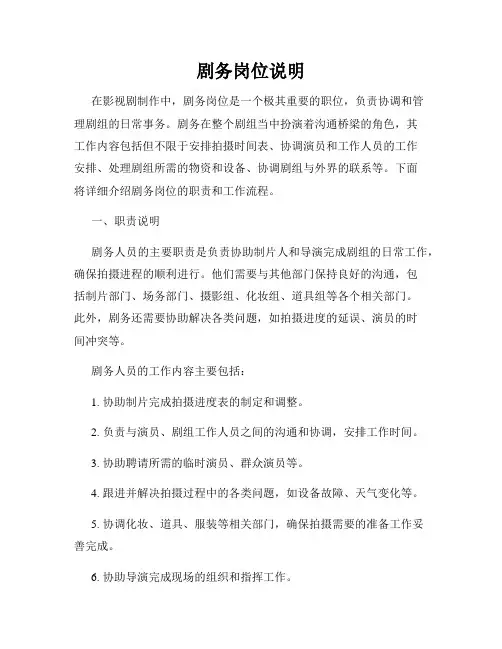 剧务岗位说明

在影视剧制作中，剧务岗位是一个极其重要的职位，负责协调和管理剧组的日常事务。剧务在整个剧组当中扮演着沟通桥梁的角色，其工作内容包括但不限于安排拍摄时间表、协调演员和工作人员的工作安排、处理剧组所需的物资和设备、协调剧组与外界的联系等。下面将详细介绍剧务岗位的职责和工作流程。

一、职责说明

剧务人员的主要职责是负责协助制片人和导演完成剧组的日常工作，确保拍摄进程的顺利进行。他们需要与其他部门保持良好的沟通，包括制片部门、场务部门、摄影组、化妆组、道具组等各个相关部门。此外，剧务还需要协助解决各类问题，如拍摄进度的延误、演员的时间冲突等。

剧务人员的工作内容主要包括：

1. 协助制片完成拍摄进度表的制定和调整。

2. 负责与演员、剧组工作人员之间的沟通和协调，安排工作时间。

3. 协助聘请所需的临时演员、群众演员等。

4. 跟进并解决拍摄过程中的各类问题，如设备故障、天气变化等。

5. 协调化妆、道具、服装等相关部门，确保拍摄需要的准备工作妥善完成。

6. 协助导演完成现场的组织和指挥工作。